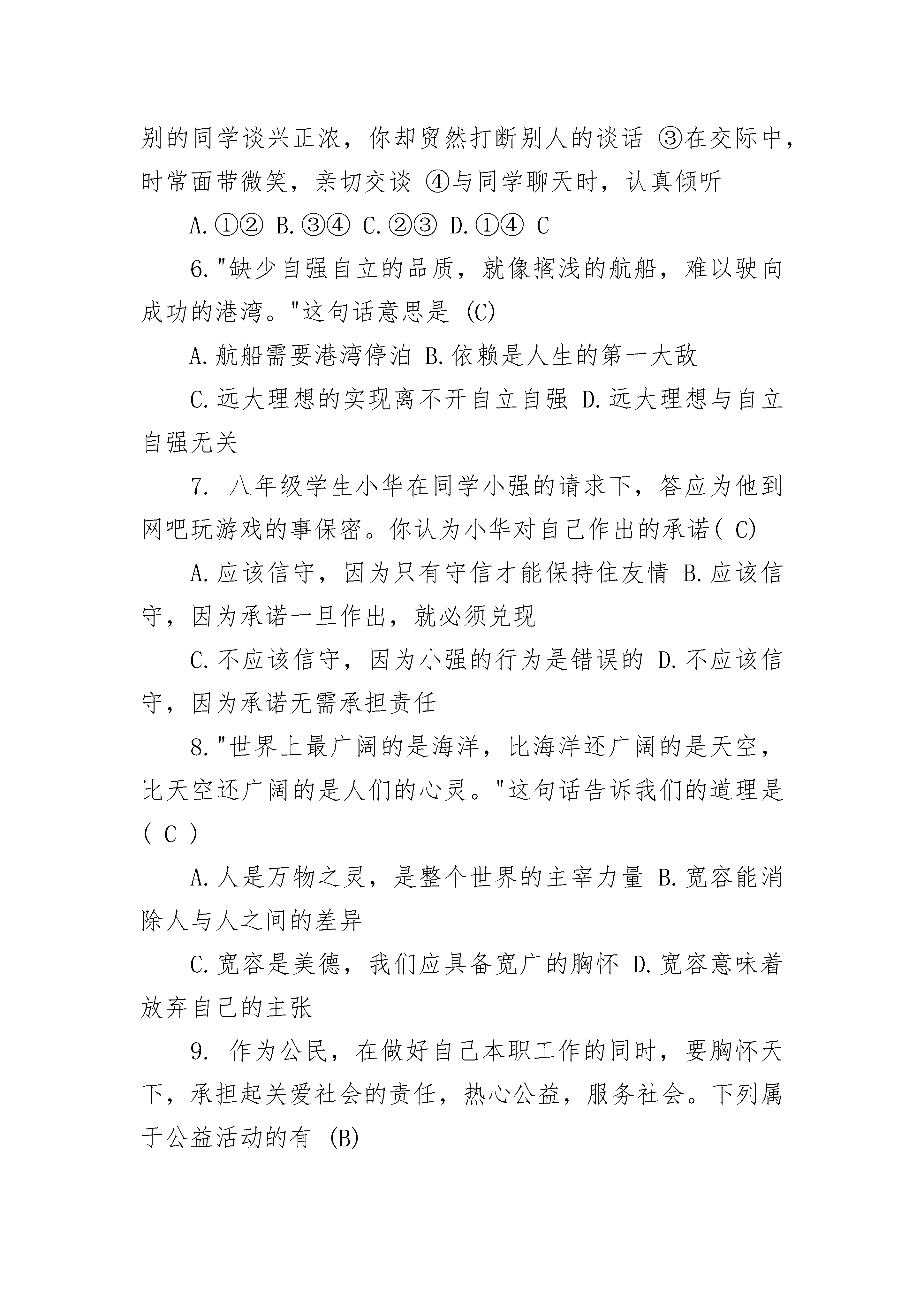 别的同学谈兴正浓，你却贸然打断别人的谈话 ③在交际中，时常面带微笑，亲切交谈 ④与同学聊天时，认真倾听

A.①② B.③④ C.②③ D.①④ C

6."缺少自强自立的品质，就像搁浅的航船，难以驶向成功的港湾。"这句话意思是 (C)

A.航船需要港湾停泊 B.依赖是人生的第一大敌

C.远大理想的实现离不开自立自强 D.远大理想与自立自强无关

7. 八年级学生小华在同学小强的请求下，答应为他到网吧玩游戏的事保密。你认为小华对自己作出的承诺( C)

A.应该信守，因为只有守信才能保持住友情 B.应该信守，因为承诺一旦作出，就必须兑现

C.不应该信守，因为小强的行为是错误的 D.不应该信守，因为承诺无需承担责任

8."世界上最广阔的是海洋，比海洋还广阔的是天空，比天空还广阔的是人们的心灵。"这句话告诉我们的道理是 ( C )

A.人是万物之灵，是整个世界的主宰力量 B.宽容能消除人与人之间的差异

C.宽容是美德，我们应具备宽广的胸怀 D.宽容意味着放弃自己的主张

9. 作为公民，在做好自己本职工作的同时，要胸怀天下，承担起关爱社会的责任，热心公益，服务社会。下列属于公益活动的有 (B)